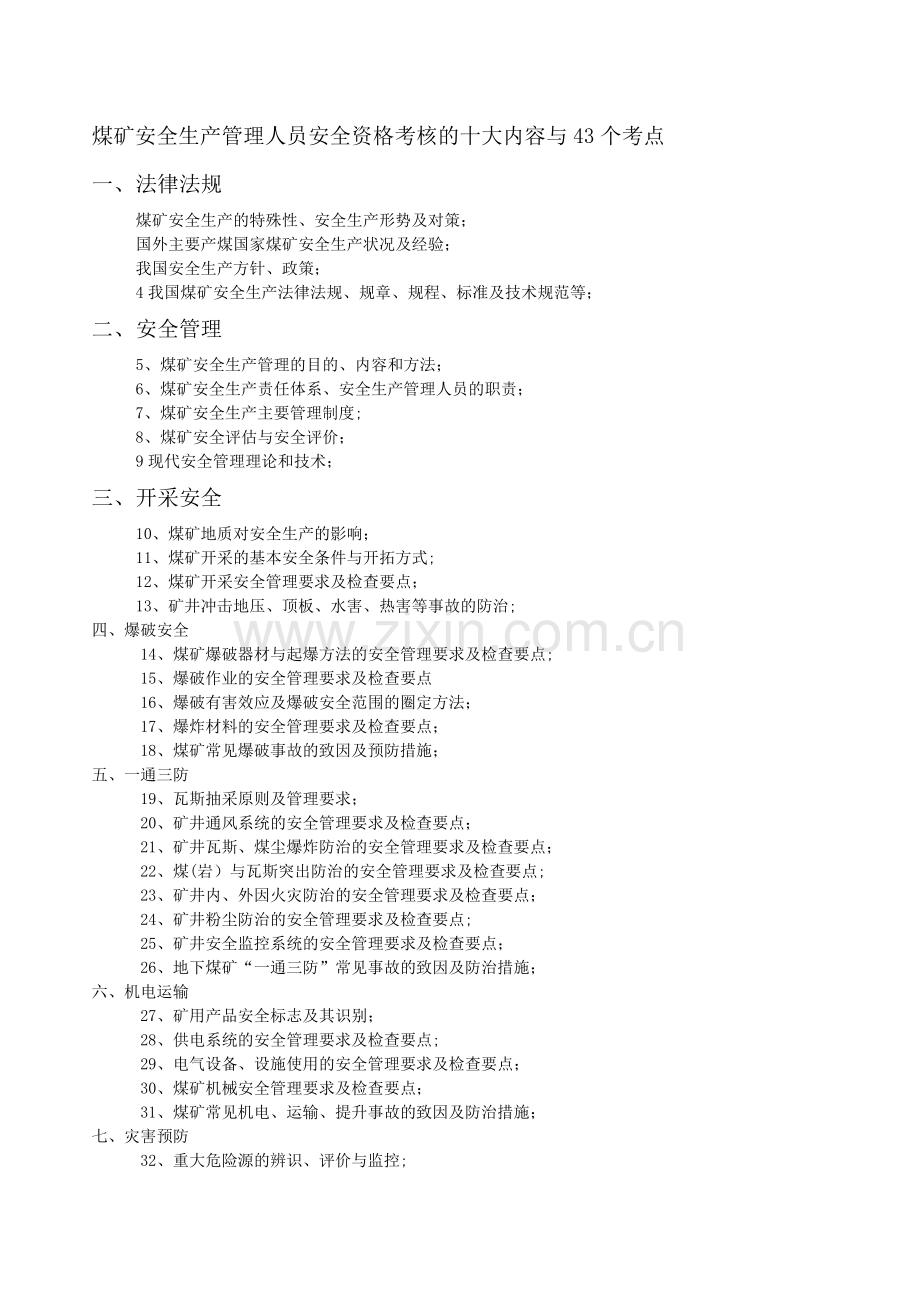 煤矿安全生产管理人员安全资格考核的十大内容与 43 个考点

一、法律法规

煤矿安全生产的特殊性、安全生产形势及对策；
国外主要产煤国家煤矿安全生产状况及经验；
我国安全生产方针、政策；
4 我国煤矿安全生产法律法规、规章、规程、标准及技术规范等；

二、安全管理

5、煤矿安全生产管理的目的、内容和方法；
6、煤矿安全生产责任体系、安全生产管理人员的职责；
7、煤矿安全生产主要管理制度；
8、煤矿安全评估与安全评价；
9 现代安全管理理论和技术；

三、开采安全

10、煤矿地质对安全生产的影响；
11、煤矿开采的基本安全条件与开拓方式；
12、煤矿开采安全管理要求及检查要点；
13、矿井冲击地压、顶板、水害、热害等事故的防治；

四、爆破安全

14、煤矿爆破器材与起爆方法的安全管理要求及检查要点；
15、爆破作业的安全管理要求及检查要点
16、爆破有害效应及爆破安全范围的圈定方法；
17、爆炸材料的安全管理要求及检查要点；
18、煤矿常见爆破事故的致因及预防措施；

五、一通三防

19、瓦斯抽采原则及管理要求；
20、矿井通风系统的安全管理要求及检查要点；
21、矿井瓦斯、煤尘爆炸防治的安全管理要求及检查要点；
22、煤(岩）与瓦斯突出防治的安全管理要求及检查要点；
23、矿井内、外因火灾防治的安全管理要求及检查要点；
24、矿井粉尘防治的安全管理要求及检查要点；
25、矿井安全监控系统的安全管理要求及检查要点；
26、地下煤矿“一通三防”常见事故的致因及防治措施；

六、机电运输

27、矿用产品安全标志及其识别；
28、供电系统的安全管理要求及检查要点；
29、电气设备、设施使用的安全管理要求及检查要点；
30、煤矿机械安全管理要求及检查要点；
31、煤矿常见机电、运输、提升事故的致因及防治措施；

七、灾害预防

32、重大危险源的辨识、评价与监控；

www.zixin.com.cn